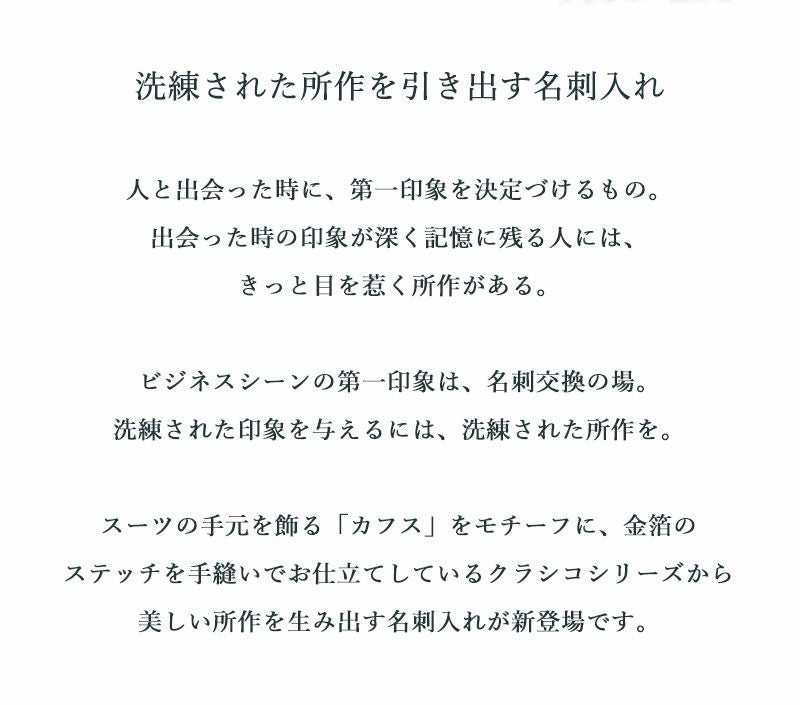 洗練された所作を引き出す名刺入れ

人と出会った時に、第一印象を決定づけるもの。
出会った時の印象が深く記憶に残る人には、
きっと目を惹く所作がある。

ビジネスシーンの第一印象は、名刺交換の場。
洗練された印象を与えるには、洗練された所作を。

スーツの手元を飾る「カフス」をモチーフに、金箔の
ステッチを手縫いでお仕立てしているクラシコシリーズから
美しい所作を生み出す名刺入れが新登場です。